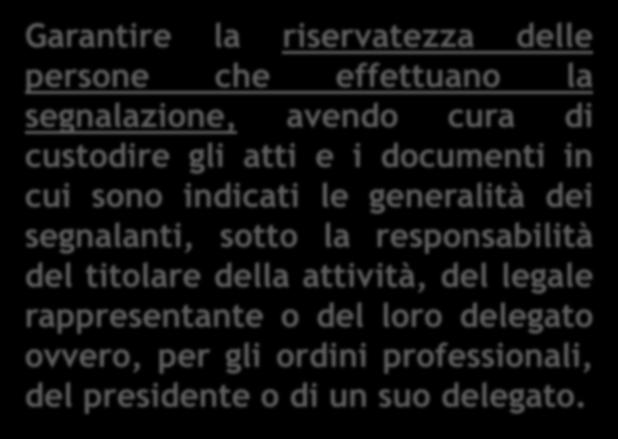 Garantire la riservatezza delle persone che effettuano la segnalazione, avendo cura di custodire gli atti e i documenti in cui sono indicati le generalità dei segnalanti, sotto la responsabilità del titolare della attività, del legale rappresentante o del loro delegato ovvero, per gli ordini professionali, del presidente o di un suo delegato.